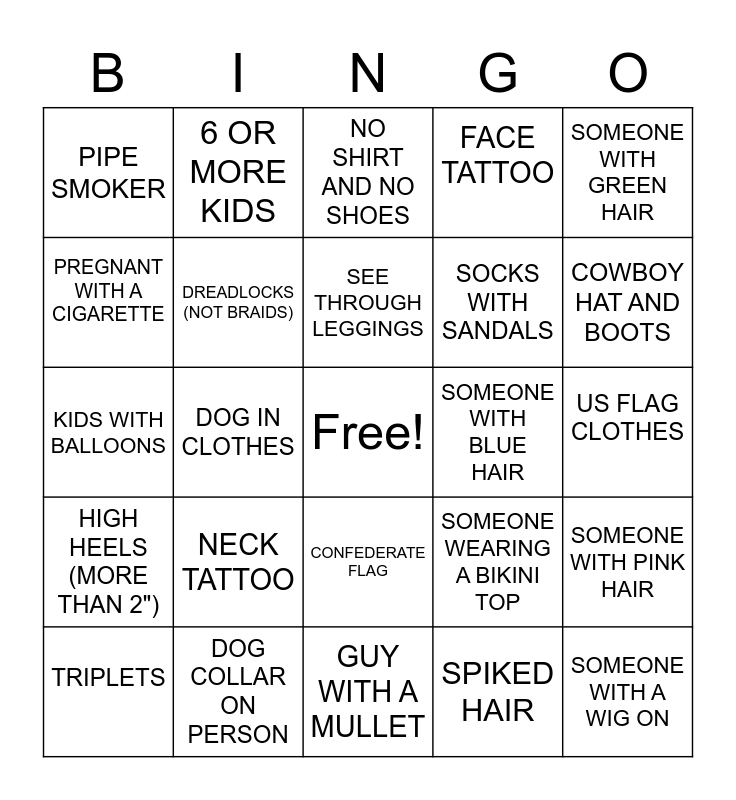 | B | I | N | G | O |
|---|---|---|---|---|
| PIPE SMOKER | 6 OR MORE KIDS | NO SHIRT AND NO SHOES | FACE TATTOO | SOMEONE WITH GREEN HAIR |
| PREGNANT WITH A CIGARETTE | DREADLOCKS (NOT BRAIDS) | SEE THROUGH LEGGINGS | SOCKS WITH SANDALS | COWBOY HAT AND BOOTS |
| KIDS WITH BALLOONS | DOG IN CLOTHES | Free! | SOMEONE WITH BLUE HAIR | US FLAG CLOTHES |
| HIGH HEELS (MORE THAN 2") | NECK TATTOO | CONFEDERATE FLAG | SOMEONE WEARING A BIKINI TOP | SOMEONE WITH PINK HAIR |
| TRIPLETS | DOG COLLAR ON PERSON | GUY WITH A MULLET | SPIKED HAIR | SOMEONE WITH A WIG ON |